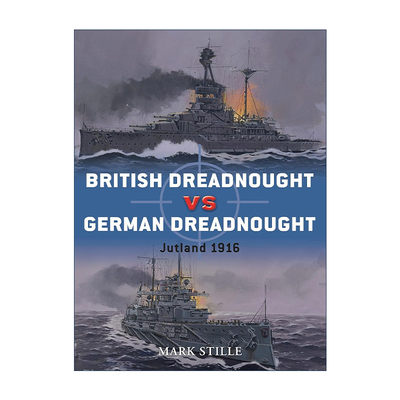 BRITISH DREADNOUGHT
VS
GERMAN DREADNOUGHT
Jutland 1916

MARK STILLE